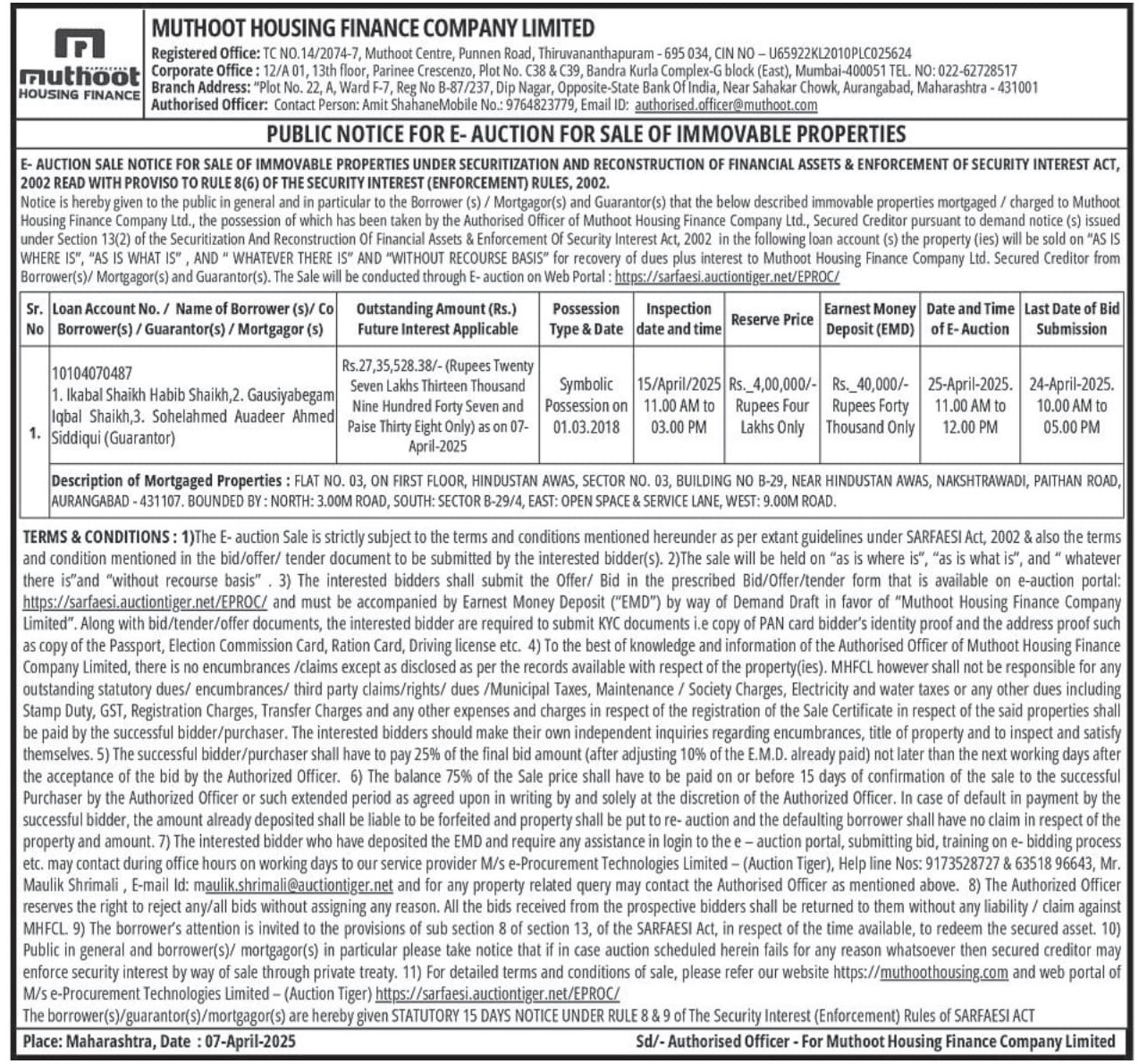 muthoot
HOUSING FINANCE

MUTHOOT HOUSING FINANCE COMPANY LIMITED
Registered Office: TC NO.14/2074-7, Muthoot Centre, Punnen Road, Thiruvananthapuram - 695 034, CIN NO – U65922KL2010PLC025624
Corporate Office : 12/A 01, 13th floor, Parinee Crescenzo, Plot No. C38 & C39, Bandra Kurla Complex-G block (East), Mumbai-400051 TEL. NO: 022-62728517
Branch Address: "Plot No. 22, A, Ward F-7, Reg No B-87/237, Dip Nagar, Opposite-State Bank Of India, Near Sahakar Chowk, Aurangabad, Maharashtra - 431001
Authorised Officer: Contact Person: Amit ShahaneMobile No.: 9764823779, Email ID: authorised.officer@muthoot.com

PUBLIC NOTICE FOR E- AUCTION FOR SALE OF IMMOVABLE PROPERTIES

E- AUCTION SALE NOTICE FOR SALE OF IMMOVABLE PROPERTIES UNDER SECURITIZATION AND RECONSTRUCTION OF FINANCIAL ASSETS & ENFORCEMENT OF SECURITY INTEREST ACT, 2002 READ WITH PROVISO TO RULE 8(6) OF THE SECURITY INTEREST (ENFORCEMENT) RULES, 2002.
Notice is hereby given to the public in general and in particular to the Borrower (s) / Mortgagor(s) and Guarantor(s) that the below described immovable properties mortgaged / charged to Muthoot Housing Finance Company Ltd., the possession of which has been taken by the Authorised Officer of Muthoot Housing Finance Company Ltd., Secured Creditor pursuant to demand notice (s) issued under Section 13(2) of the Securitization And Reconstruction Of Financial Assets & Enforcement Of Security Interest Act, 2002 in the following loan account (s) the property (ies) will be sold on "AS IS WHERE IS", "AS IS WHAT IS" , AND " WHATEVER THERE IS" AND "WITHOUT RECOURSE BASIS" for recovery of dues plus interest to Muthoot Housing Finance Company Ltd. Secured Creditor from Borrower(s)/ Mortgagor(s) and Guarantor(s). The Sale will be conducted through E- auction on Web Portal : https://sarfaesi.auctiontiger.net/EPROC/

| Sr. No | Loan Account No. / Name of Borrower (s)/ Co Borrower(s) / Guarantor(s) / Mortgagor (s) | Outstanding Amount (Rs.) Future Interest Applicable | Possession Type & Date | Inspection date and time | Reserve Price | Earnest Money Deposit (EMD) | Date and Time of E- Auction | Last Date of Bid Submission |
|---|---|---|---|---|---|---|---|---|
| 1. | 10104070487 1. Ikabal Shaikh Habib Shaikh,2. Gausiyabegam Iqbal Shaikh,3. Sohelahmed Auadeer Ahmed Siddiqui (Guarantor) | Rs.27,35,528.38/- (Rupees Twenty Seven Lakhs Thirteen Thousand Nine Hundred Forty Seven and Paise Thirty Eight Only) as on 07-April-2025 | Symbolic Possession on 01.03.2018 | 15/April/2025 11.00 AM to 03.00 PM | Rs._4,00,000/- Rupees Four Lakhs Only | Rs._40,000/- Rupees Forty Thousand Only | 25-April-2025. 11.00 AM to 12.00 PM | 24-April-2025. 10.00 AM to 05.00 PM |
| | Description of Mortgaged Properties : FLAT NO. 03, ON FIRST FLOOR, HINDUSTAN AWAS, SECTOR NO. 03, BUILDING NO B-29, NEAR HINDUSTAN AWAS, NAKSHTRAWADI, PAITHAN ROAD, AURANGABAD - 431107. BOUNDED BY : NORTH: 3.00M ROAD, SOUTH: SECTOR B-29/4, EAST: OPEN SPACE & SERVICE LANE, WEST: 9.00M ROAD. | | | | | | | |

TERMS & CONDITIONS : 1)The E- auction Sale is strictly subject to the terms and conditions mentioned hereunder as per extant guidelines under SARFAESI Act, 2002 & also the terms and condition mentioned in the bid/offer/ tender document to be submitted by the interested bidder(s). 2)The sale will be held on "as is where is", "as is what is", and " whatever there is"and "without recourse basis" . 3) The interested bidders shall submit the Offer/ Bid in the prescribed Bid/Offer/tender form that is available on e-auction portal: https://sarfaesi.auctiontiger.net/EPROC/ and must be accompanied by Earnest Money Deposit ("EMD") by way of Demand Draft in favor of "Muthoot Housing Finance Company Limited". Along with bid/tender/offer documents, the interested bidder are required to submit KYC documents i.e copy of PAN card bidder's identity proof and the address proof such as copy of the Passport, Election Commission Card, Ration Card, Driving license etc. 4) To the best of knowledge and information of the Authorised Officer of Muthoot Housing Finance Company Limited, there is no encumbrances /claims except as disclosed as per the records available with respect of the property(ies). MHFCL however shall not be responsible for any outstanding statutory dues/ encumbrances/ third party claims/rights/ dues /Municipal Taxes, Maintenance / Society Charges, Electricity and water taxes or any other dues including Stamp Duty, GST, Registration Charges, Transfer Charges and any other expenses and charges in respect of the registration of the Sale Certificate in respect of the said properties shall be paid by the successful bidder/purchaser. The interested bidders should make their own independent inquiries regarding encumbrances, title of property and to inspect and satisfy themselves. 5) The successful bidder/purchaser shall have to pay 25% of the final bid amount (after adjusting 10% of the E.M.D. already paid) not later than the next working days after the acceptance of the bid by the Authorized Officer. 6) The balance 75% of the Sale price shall have to be paid on or before 15 days of confirmation of the sale to the successful Purchaser by the Authorized Officer or such extended period as agreed upon in writing by and solely at the discretion of the Authorized Officer. In case of default in payment by the successful bidder, the amount already deposited shall be liable to be forfeited and property shall be put to re- auction and the defaulting borrower shall have no claim in respect of the property and amount. 7) The interested bidder who have deposited the EMD and require any assistance in login to the e – auction portal, submitting bid, training on e- bidding process etc. may contact during office hours on working days to our service provider M/s e-Procurement Technologies Limited – (Auction Tiger), Help line Nos: 9173528727 & 63518 96643, Mr. Maulik Shrimali , E-mail Id: maulik.shrimali@auctiontiger.net and for any property related query may contact the Authorised Officer as mentioned above. 8) The Authorized Officer reserves the right to reject any/all bids without assigning any reason. All the bids received from the prospective bidders shall be returned to them without any liability / claim against MHFCL. 9) The borrower's attention is invited to the provisions of sub section 8 of section 13, of the SARFAESI Act, in respect of the time available, to redeem the secured asset. 10) Public in general and borrower(s)/ mortgagor(s) in particular please take notice that if in case auction scheduled herein fails for any reason whatsoever then secured creditor may enforce security interest by way of sale through private treaty. 11) For detailed terms and conditions of sale, please refer our website https://muthoothousing.com and web portal of M/s e-Procurement Technologies Limited – (Auction Tiger) https://sarfaesi.auctiontiger.net/EPROC/
The borrower(s)/guarantor(s)/mortgagor(s) are hereby given STATUTORY 15 DAYS NOTICE UNDER RULE 8 & 9 of The Security Interest (Enforcement) Rules of SARFAESI ACT

Place: Maharashtra, Date : 07-April-2025
Sd/- Authorised Officer - For Muthoot Housing Finance Company Limited